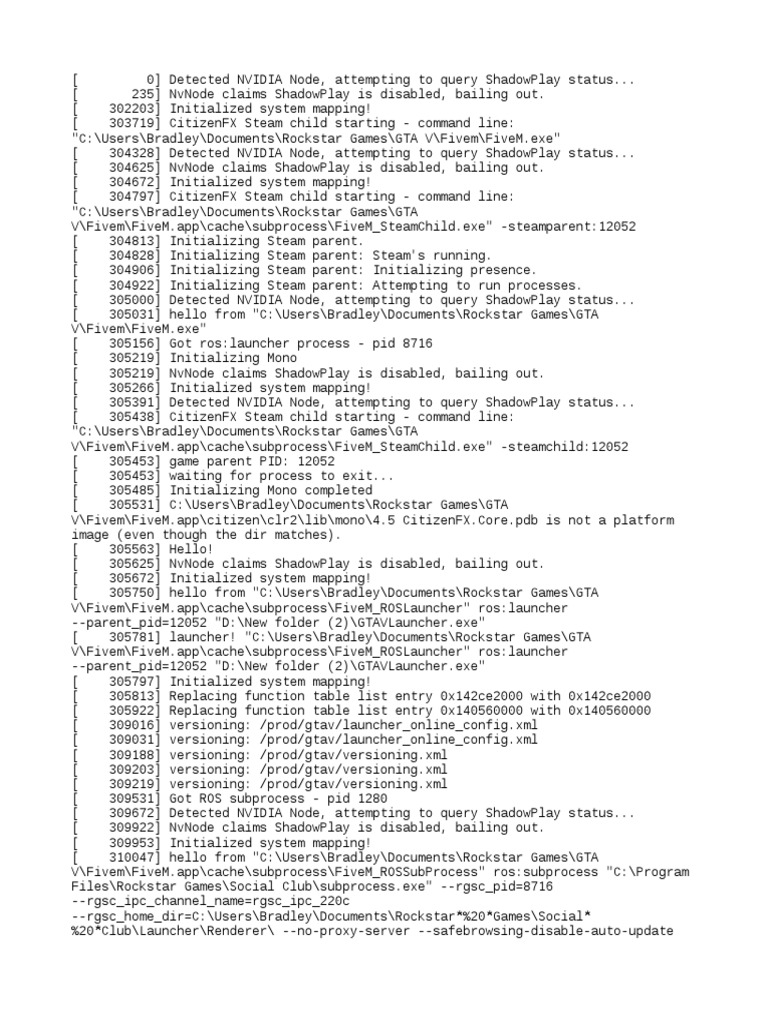 [         0] Detected NVIDIA Node, attempting to query ShadowPlay status...
[       235] NvNode claims ShadowPlay is disabled, bailing out.
[    302203] Initialized system mapping!
[    303719] CitizenFX Steam child starting - command line: "C:\Users\Bradley\Documents\Rockstar Games\GTA V\Fivem\FiveM.exe"
[    304328] Detected NVIDIA Node, attempting to query ShadowPlay status...
[    304625] NvNode claims ShadowPlay is disabled, bailing out.
[    304672] Initialized system mapping!
[    304797] CitizenFX Steam child starting - command line: "C:\Users\Bradley\Documents\Rockstar Games\GTA V\Fivem\FiveM.app\cache\subprocess\FiveM_SteamChild.exe" -steamparent:12052
[    304813] Initializing Steam parent.
[    304828] Initializing Steam parent: Steam's running.
[    304906] Initializing Steam parent: Initializing presence.
[    304922] Initializing Steam parent: Attempting to run processes.
[    305000] Detected NVIDIA Node, attempting to query ShadowPlay status...
[    305031] hello from "C:\Users\Bradley\Documents\Rockstar Games\GTA V\Fivem\FiveM.exe"
[    305156] Got ros:launcher process - pid 8716
[    305219] Initializing Mono
[    305219] NvNode claims ShadowPlay is disabled, bailing out.
[    305266] Initialized system mapping!
[    305391] Detected NVIDIA Node, attempting to query ShadowPlay status...
[    305438] CitizenFX Steam child starting - command line: "C:\Users\Bradley\Documents\Rockstar Games\GTA V\Fivem\FiveM.app\cache\subprocess\FiveM_SteamChild.exe" -steamchild:12052
[    305453] game parent PID: 12052
[    305453] waiting for process to exit...
[    305485] Initializing Mono completed
[    305531] C:\Users\Bradley\Documents\Rockstar Games\GTA V\Fivem\FiveM.app\citizen\clr2\lib\mono\4.5 CitizenFX.Core.pdb is not a platform image (even though the dir matches).
[    305563] Hello!
[    305625] NvNode claims ShadowPlay is disabled, bailing out.
[    305672] Initialized system mapping!
[    305750] hello from "C:\Users\Bradley\Documents\Rockstar Games\GTA V\Fivem\FiveM.app\cache\subprocess\FiveM_ROSLauncher" ros:launcher --parent_pid=12052 "D:\New folder (2)\GTAVLauncher.exe"
[    305781] launcher! "C:\Users\Bradley\Documents\Rockstar Games\GTA V\Fivem\FiveM.app\cache\subprocess\FiveM_ROSLauncher" ros:launcher --parent_pid=12052 "D:\New folder (2)\GTAVLauncher.exe"
[    305797] Initialized system mapping!
[    305813] Replacing function table list entry 0x142ce2000 with 0x142ce2000
[    305922] Replacing function table list entry 0x140560000 with 0x140560000
[    309016] versioning: /prod/gtav/launcher_online_config.xml
[    309031] versioning: /prod/gtav/launcher_online_config.xml
[    309188] versioning: /prod/gtav/versioning.xml
[    309203] versioning: /prod/gtav/versioning.xml
[    309219] versioning: /prod/gtav/versioning.xml
[    309531] Got ROS subprocess - pid 1280
[    309672] Detected NVIDIA Node, attempting to query ShadowPlay status...
[    309922] NvNode claims ShadowPlay is disabled, bailing out.
[    309953] Initialized system mapping!
[    310047] hello from "C:\Users\Bradley\Documents\Rockstar Games\GTA V\Fivem\FiveM.app\cache\subprocess\FiveM_ROSSubProcess" ros:subprocess "C:\Program Files\Rockstar Games\Social Club\subprocess.exe" --rgsc_pid=8716 --rgsc_ipc_channel_name=rgsc_ipc_220c --rgsc_home_dir=C:\Users\Bradley\Documents\Rockstar*%20*Games\Social*%20*Club\Launcher\Renderer\ --no-proxy-server --safebrowsing-disable-auto-update